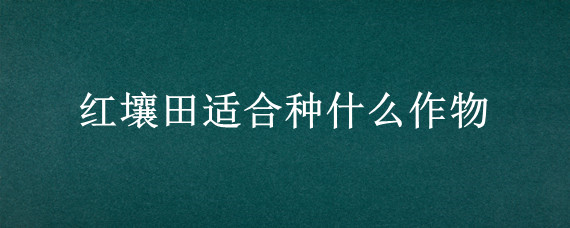 红壤田适合种什么作物